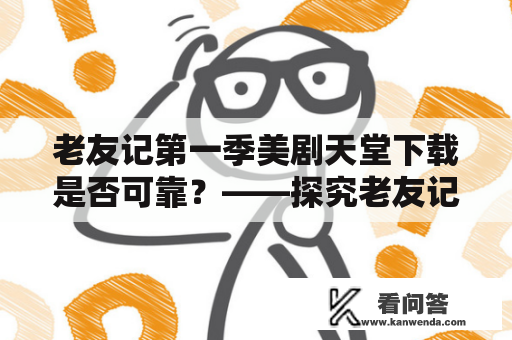 老友记第一季美剧天堂下载是否可靠？——探究老友记

看问答
www.kanwenda.com